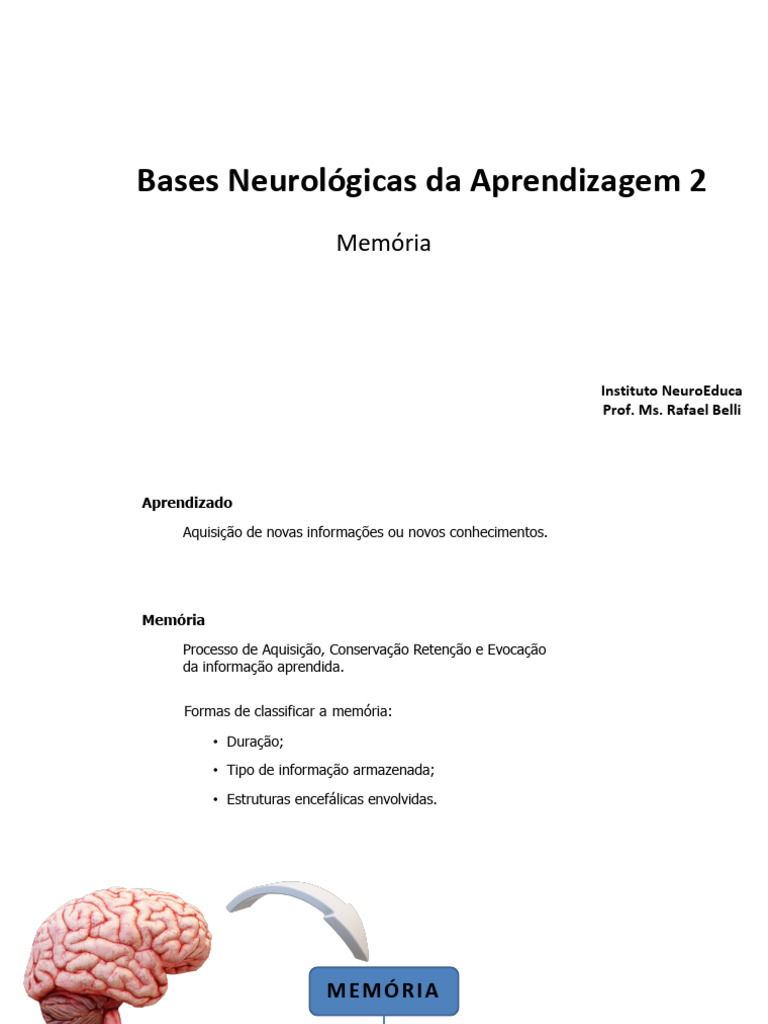 Bases Neurológicas da Aprendizagem 2

Memória

Instituto NeuroEduca
Prof. Ms. Rafael Belli

Aprendizado

Aquisição de novas informações ou novos conhecimentos.

Memória

Processo de Aquisição, Conservação Retenção e Evocação da informação aprendida.

Formas de classificar a memória:

• Duração;
• Tipo de informação armazenada;
• Estruturas encefálicas envolvidas.

MEMÓRIA